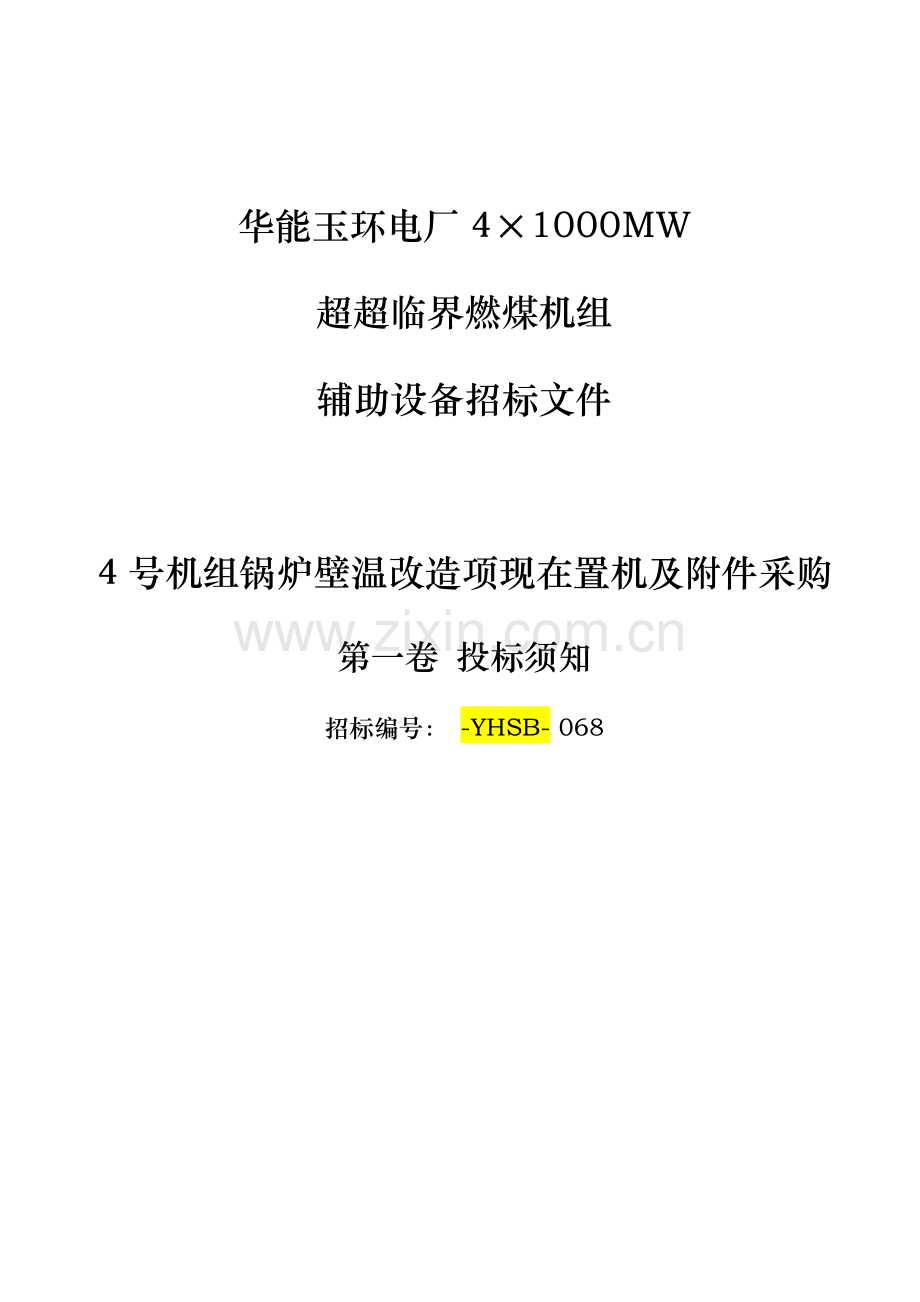 华能玉环电厂 4×1000MW

超超临界燃煤机组

辅助设备招标文件

4 号机组锅炉壁温改造项现在置机及附件采购

www.zixin.com.cn

第一卷 投标须知

招标编号： -YHSB- 068